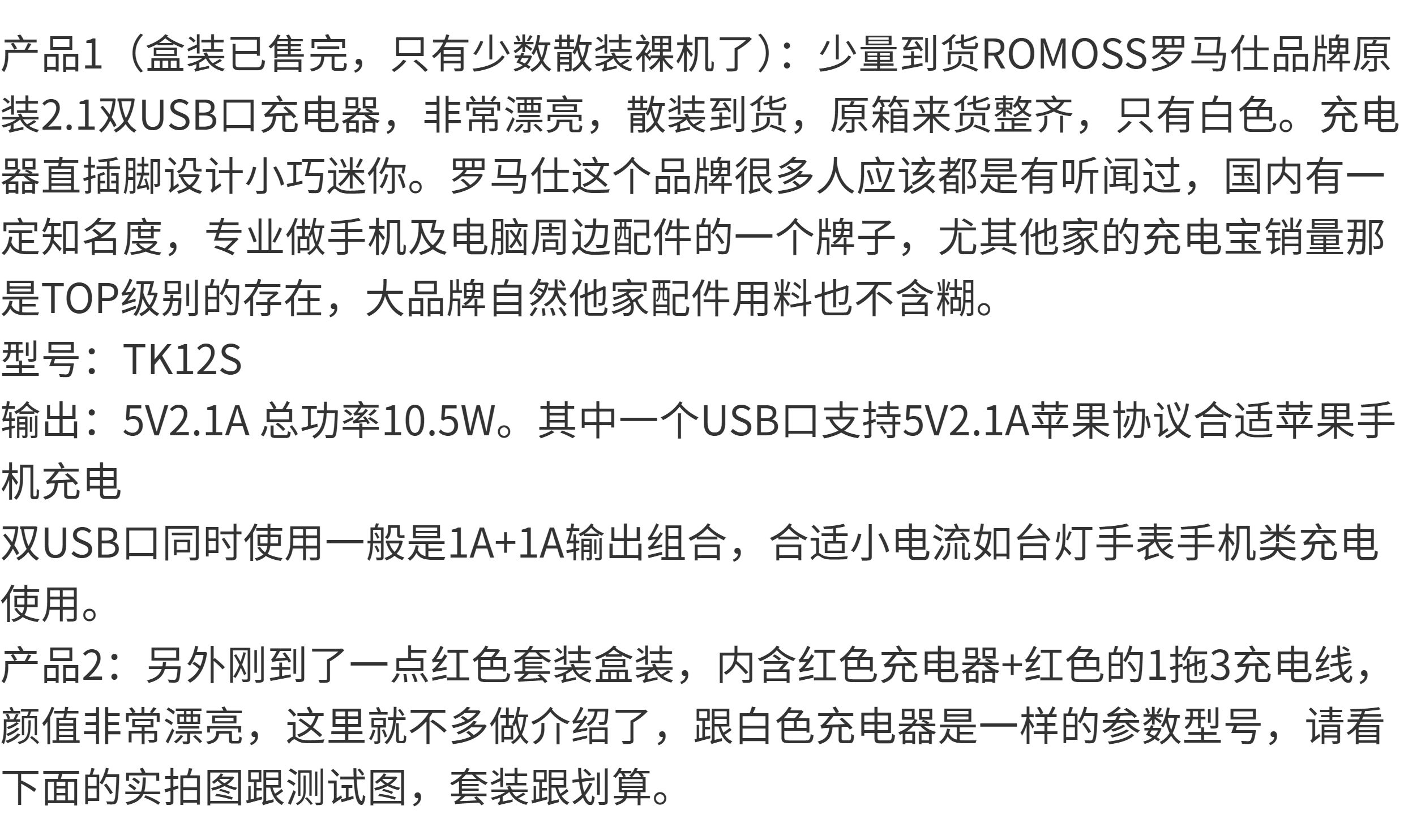 产品1（盒装已售完，只有少数散装裸机了）：少量到货ROMOSS罗马仕品牌原装2.1双USB口充电器，非常漂亮，散装到货，原箱来货整齐，只有白色。充电器直插脚设计小巧迷你。罗马仕这个品牌很多人应该都是有听闻过，国内有一定知名度，专业做手机及电脑周边配件的一个牌子，尤其他家的充电宝销量那是TOP级别的存在，大品牌自然他家配件用料也不含糊。

型号：TK12S

输出：5V2.1A 总功率10.5W。其中一个USB口支持5V2.1A苹果协议合适苹果手机充电

双USB口同时使用一般是1A+1A输出组合，合适小电流如台灯手表手机类充电使用。

产品2：另外刚到了一点红色套装盒装，内含红色充电器+红色的1拖3充电线，颜值非常漂亮，这里就不多做介绍了，跟白色充电器是一样的参数型号，请看下面的实拍图跟测试图，套装跟划算。